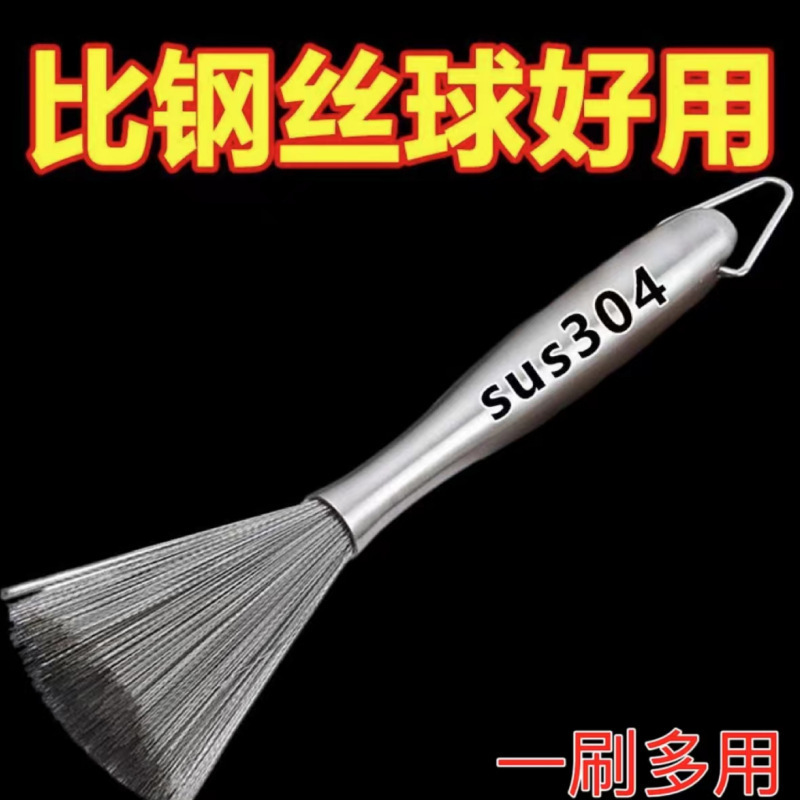 比钢丝球好用

sus304

一刷多用